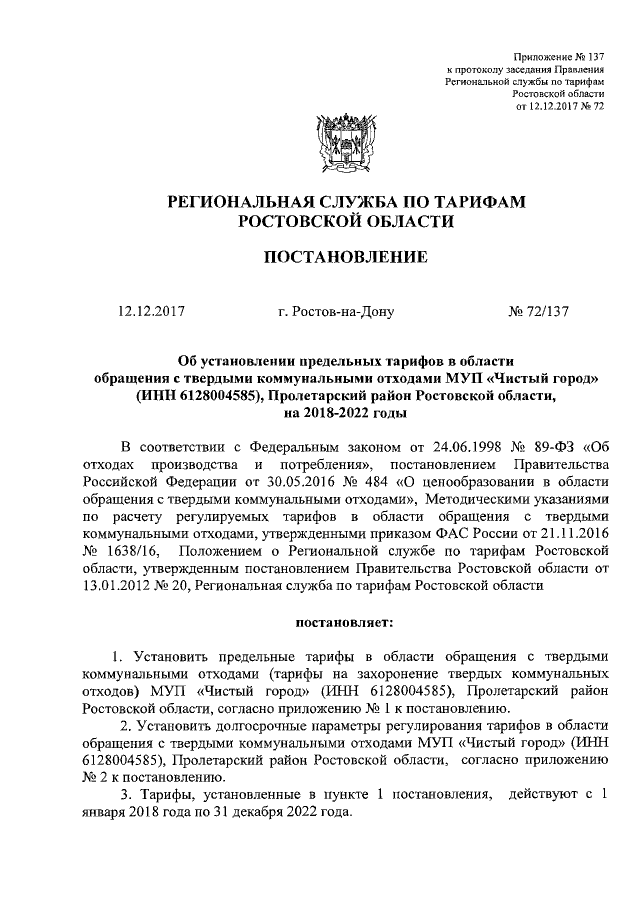 Приложение № 137
к протоколу заседания Правления
Региональной службы по тарифам
Ростовской области
от 12.12.2017 № 72

РЕГИОНАЛЬНАЯ СЛУЖБА ПО ТАРИФАМ
РОСТОВСКОЙ ОБЛАСТИ

ПОСТАНОВЛЕНИЕ

12.12.2017 г. Ростов-на-Дону № 72/137

Об установлении предельных тарифов в области обращения с твердыми коммунальными отходами МУП «Чистый город» (ИНН 6128004585), Пролетарский район Ростовской области, на 2018-2022 годы

В соответствии с Федеральным законом от 24.06.1998 № 89-ФЗ «Об отходах производства и потребления», постановлением Правительства Российской Федерации от 30.05.2016 № 484 «О ценообразовании в области обращения с твердыми коммунальными отходами», Методическими указаниями по расчету регулируемых тарифов в области обращения с твердыми коммунальными отходами, утвержденными приказом ФАС России от 21.11.2016 № 1638/16, Положением о Региональной службе по тарифам Ростовской области, утвержденным постановлением Правительства Ростовской области от 13.01.2012 № 20, Региональная служба по тарифам Ростовской области

постановляет:

1. Установить предельные тарифы в области обращения с твердыми коммунальными отходами (тарифы на захоронение твердых коммунальных отходов) МУП «Чистый город» (ИНН 6128004585), Пролетарский район Ростовской области, согласно приложению № 1 к постановлению.

2. Установить долгосрочные параметры регулирования тарифов в области обращения с твердыми коммунальными отходами МУП «Чистый город» (ИНН 6128004585), Пролетарский район Ростовской области, согласно приложению № 2 к постановлению.

3. Тарифы, установленные в пункте 1 постановления, действуют с 1 января 2018 года по 31 декабря 2022 года.